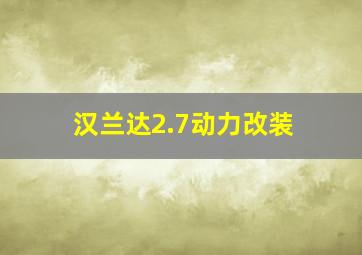 汉兰达2.7动力改装